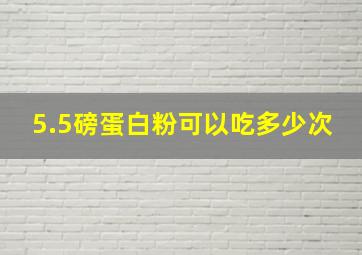 5.5磅蛋白粉可以吃多少次